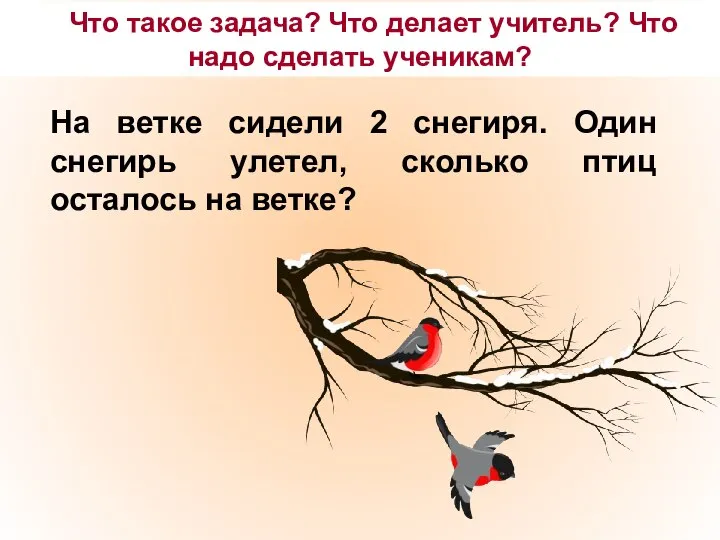 Что такое задача? Что делает учитель? Что надо сделать ученикам?

На ветке сидели 2 снегиря. Один снегирь улетел, сколько птиц осталось на ветке?